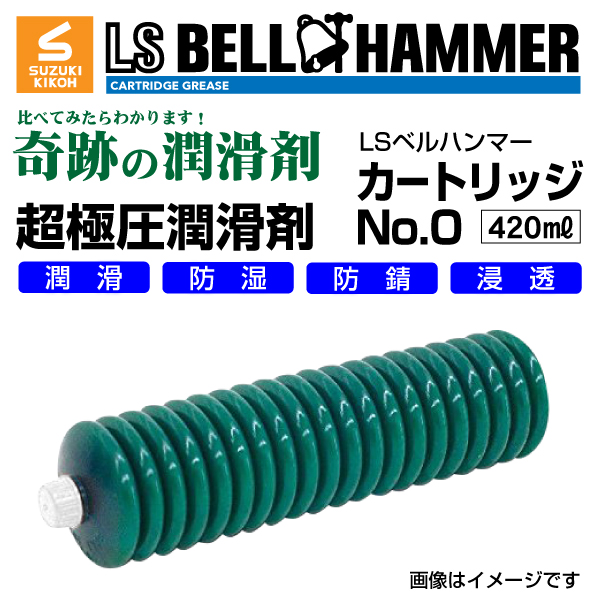 SUZUKI KIKOH

LS BELL HAMMER

CARTRIDGE GREASE

比べてみたらわかります！

奇跡の潤滑剤

超極圧潤滑剤

LSベルハンマー

カートリッジ

No.0

420mℓ

潤 滑

防 湿

防 錆

浸 透

画像はイメージです